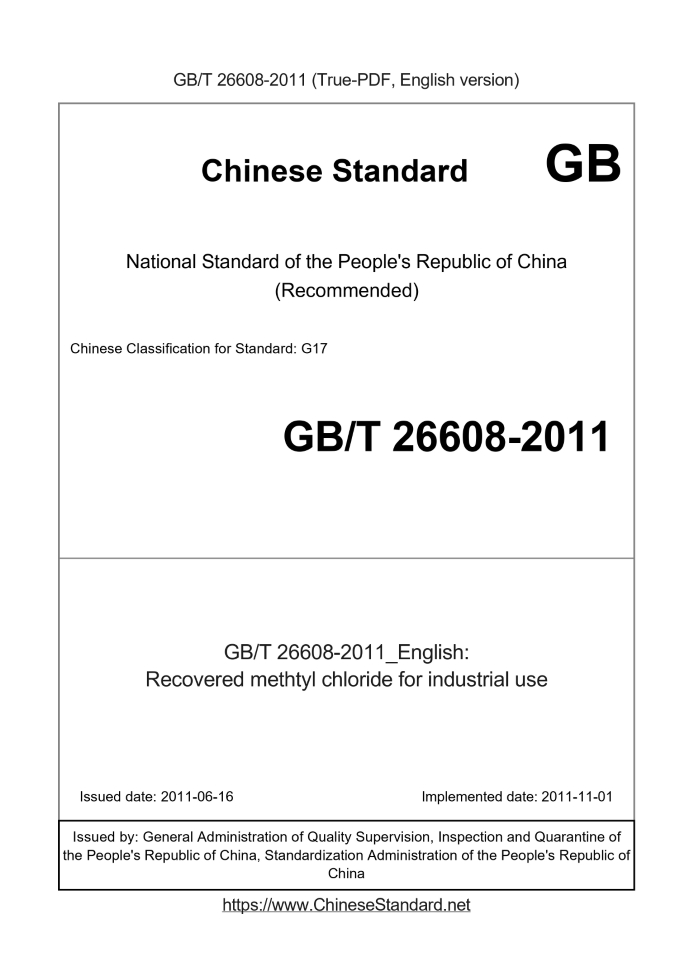 GB/T 26608-2011 (True-PDF, English version)

Chinese Standard GB

National Standard of the People's Republic of China (Recommended)

Chinese Classification for Standard: G17

GB/T 26608-2011

GB/T 26608-2011_English:
Recovered methtyl chloride for industrial use

Issued date: 2011-06-16

Implemented date: 2011-11-01

Issued by: General Administration of Quality Supervision, Inspection and Quarantine of the People's Republic of China, Standardization Administration of the People's Republic of China

https://www.ChineseStandard.net